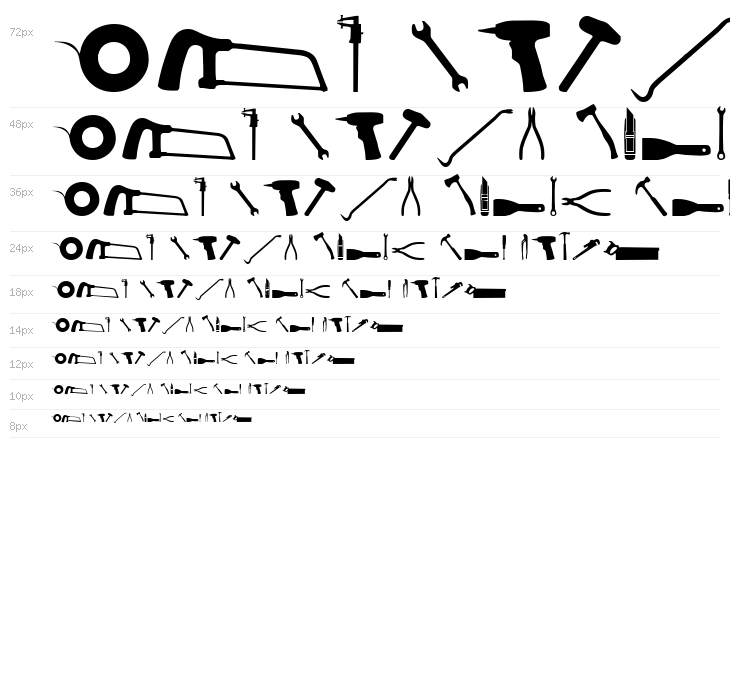 72px

48px

36px

24px

18px

14px

12px

10px

8px